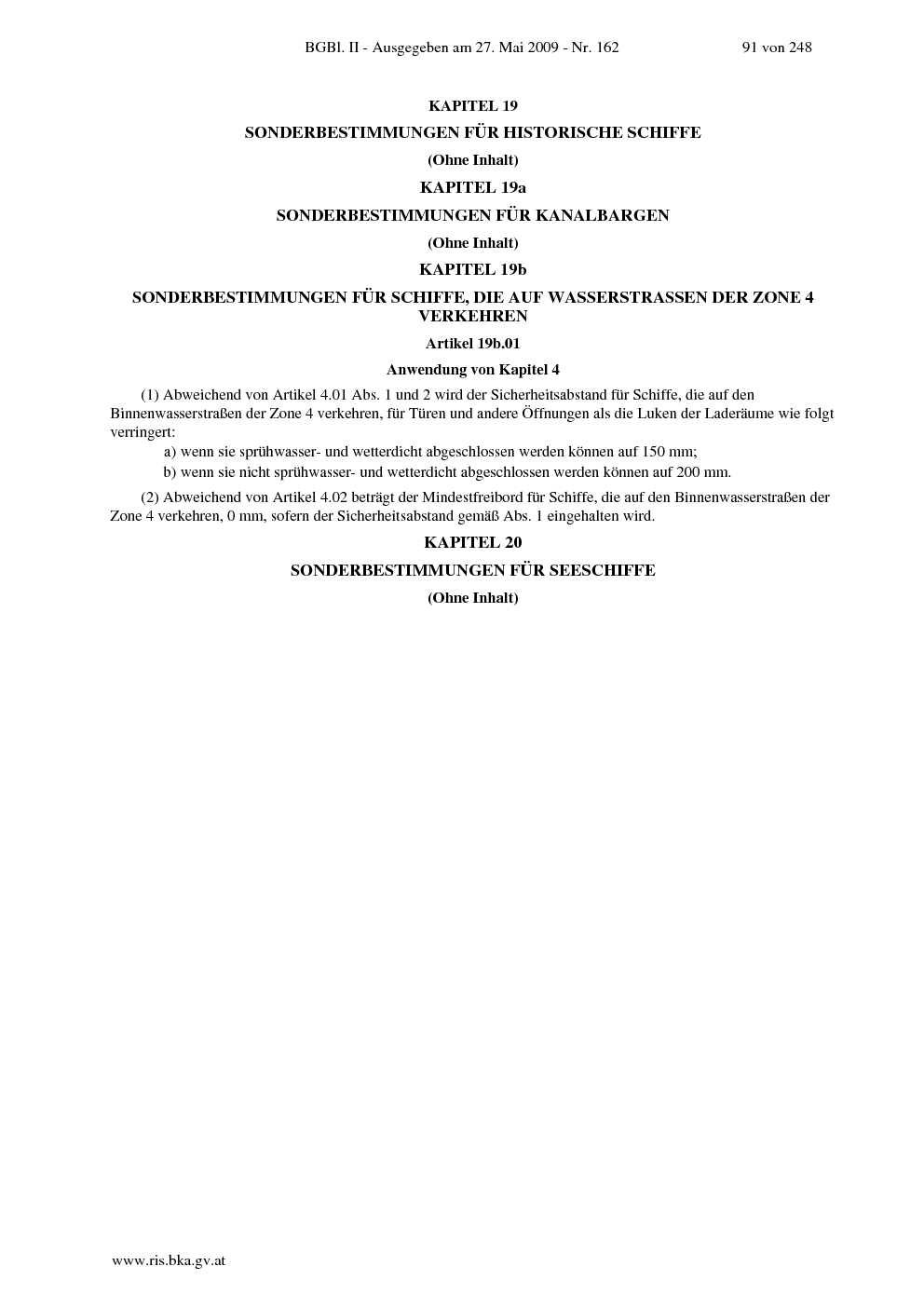 BGBl. II - Ausgegeben am 27. Mai 2009 - Nr. 162 91 von 248

KAPITEL 19

SONDERBESTIMMUNGEN FÜR HISTORISCHE SCHIFFE

(Ohne Inhalt)

KAPITEL 19a

SONDERBESTIMMUNGEN FÜR KANALBARGEN

(Ohne Inhalt)

KAPITEL 19b

SONDERBESTIMMUNGEN FÜR SCHIFFE, DIE AUF WASSERSTRASSEN DER ZONE 4 VERKEHREN

Artikel 19b.01

Anwendung von Kapitel 4

(1) Abweichend von Artikel 4.01 Abs. 1 und 2 wird der Sicherheitsabstand für Schiffe, die auf den Binnenwasserstraßen der Zone 4 verkehren, für Türen und andere Öffnungen als die Luken der Laderäume wie folgt verringert:

a) wenn sie sprühwasser- und wetterdicht abgeschlossen werden können auf 150 mm;

b) wenn sie nicht sprühwasser- und wetterdicht abgeschlossen werden können auf 200 mm.

(2) Abweichend von Artikel 4.02 beträgt der Mindestfreibord für Schiffe, die auf den Binnenwasserstraßen der Zone 4 verkehren, 0 mm, sofern der Sicherheitsabstand gemäß Abs. 1 eingehalten wird.

KAPITEL 20

SONDERBESTIMMUNGEN FÜR SEESCHIFFE

(Ohne Inhalt)

www.ris.bka.gv.at